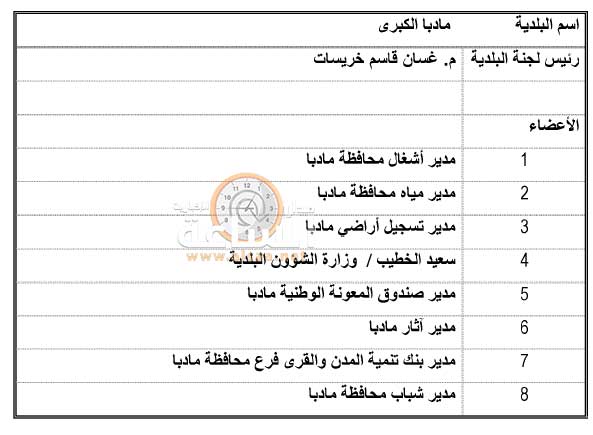 | اسم البلدية | مادبا الكبرى |
|---|---|
| رئيس لجنة البلدية | م. غسان قاسم خريسات |
| | |
| الأعضاء | |
| 1 | مدير أشغال محافظة مادبا |
| 2 | مدير مياه محافظة مادبا |
| 3 | مدير تسجيل أراضي مادبا |
| 4 | سعيد الخطيب / وزارة الشوون البلدية |
| 5 | مدير صندوق المعونة الوطنية مادبا |
| 6 | مدير آثار مادبا |
| 7 | مدير بنك تنمية المدن والقرى فرع محافظة مادبا |
| 8 | مدير شباب محافظة مادبا |